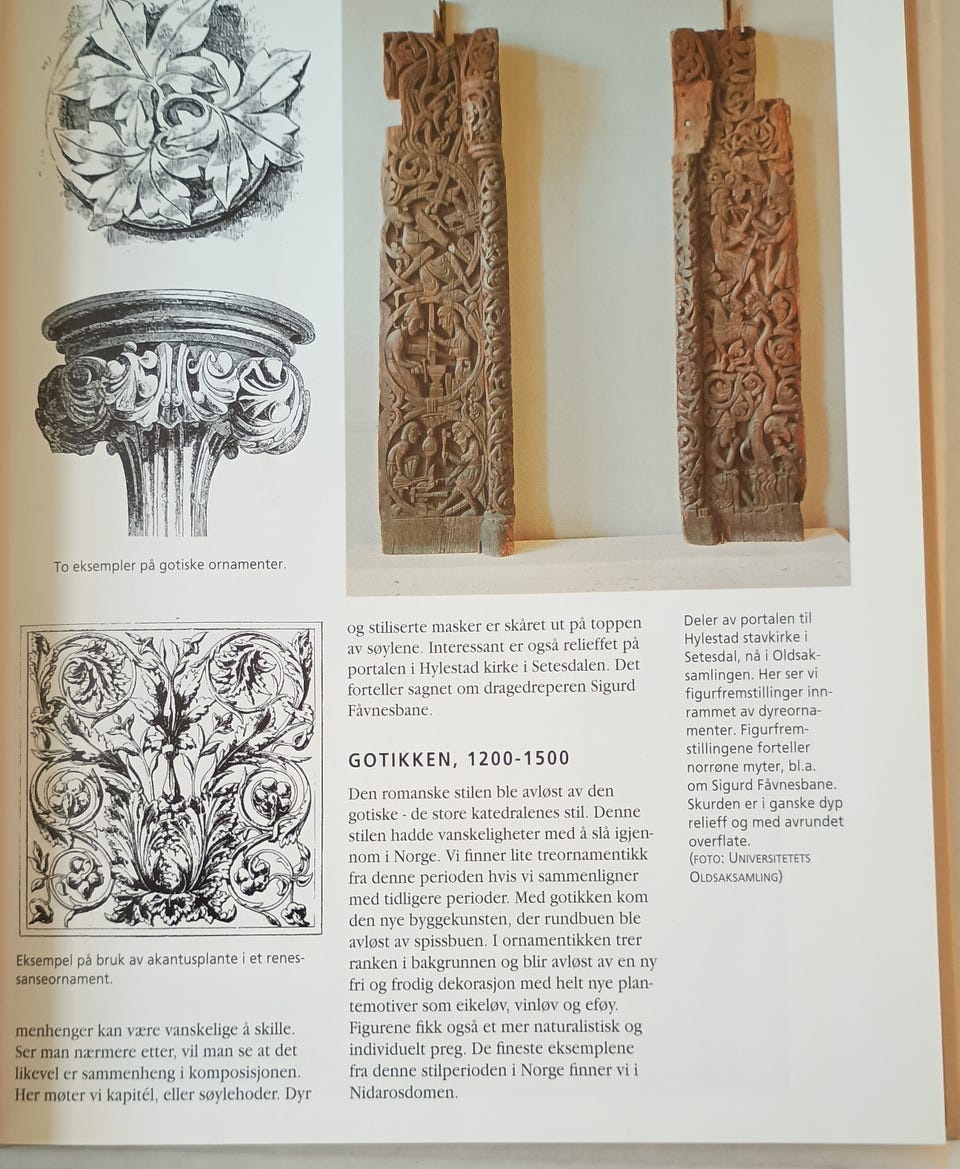 To eksempler på gotiske ornamenter.

Eksempel på bruk av akantusplante i et renessanseornament.

menhenger kan være vanskelige å skille. Ser man nærmere etter, vil man se at det likevel er sammenheng i komposisjonen. Her møter vi kapitél, eller søylehoder. Dyr

og stiliserte masker er skåret ut på toppen av søylene. Interessant er også relieffet på portalen i Hylestad kirke i Setesdalen. Det forteller sagnet om dragedreperen Sigurd Fåvnesbane.

GOTIKKEN, 1200-1500

Den romanske stilen ble avløst av den gotiske - de store katedralenes stil. Denne stilen hadde vanskeligheter med å slå igjennom i Norge. Vi finner lite treornamentikk fra denne perioden hvis vi sammenligner med tidligere perioder. Med gotikken kom den nye byggekunsten, der rundbuen ble avløst av spissbuen. I ornamentikken trer ranken i bakgrunnen og blir avløst av en ny fri og frodig dekorasjon med helt nye plantemotiver som eikeløv, vinløv og eføy. Figurene fikk også et mer naturalistisk og individuelt preg. De fineste eksemplene fra denne stilperioden i Norge finner vi i Nidarosdomen.

Deler av portalen til Hylestad stavkirke i Setesdal, nå i Oldsaksamlingen. Her ser vi figurfremstillinger innrammet av dyreornamenter. Figurfremstillingene forteller norrøne myter, bl.a. om Sigurd Fåvnesbane. Skurden er i ganske dyp relieff og med avrundet overflate.
(FOTO: UNIVERSITETETS OLDSAKSAMLING)